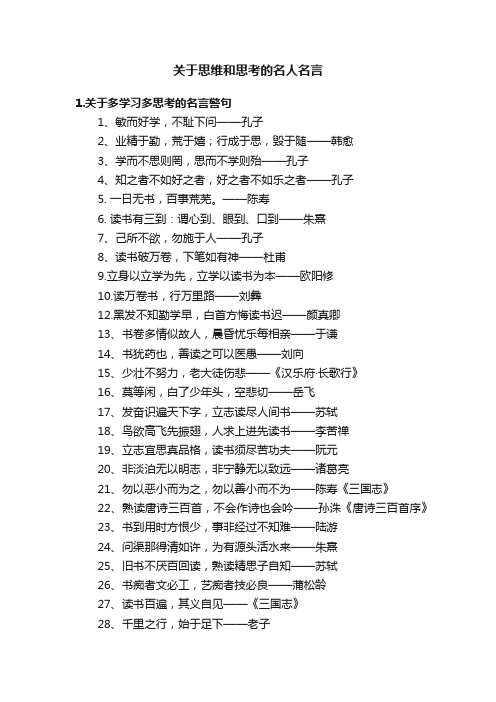 关于思维和思考的名人名言

1.关于多学习多思考的名言警句

1、敏而好学，不耻下问——孔子

2、业精于勤，荒于嬉；行成于思，毁于随——韩愈

3、学而不思则罔，思而不学则殆——孔子

4、知之者不如好之者，好之者不如乐之者——孔子

5. 一日无书，百事荒芜。——陈寿

6. 读书有三到：谓心到、眼到、口到——朱熹

7、己所不欲，勿施于人——孔子

8、读书破万卷，下笔如有神——杜甫

9.立身以立学为先，立学以读书为本——欧阳修

10.读万卷书，行万里路——刘彝

12.黑发不知勤学早，白首方悔读书迟——颜真卿

13、书卷多情似故人，晨昏忧乐每相亲——于谦

14、书犹药也，善读之可以医愚——刘向

15、少壮不努力，老大徒伤悲——《汉乐府·长歌行》

16、莫等闲，白了少年头，空悲切——岳飞

17、发奋识遍天下字，立志读尽人间书——苏轼

18、鸟欲高飞先振翅，人求上进先读书——李苦禅

19、立志宜思真品格，读书须尽苦功夫——阮元

20、非淡泊无以明志，非宁静无以致远——诸葛亮

21、勿以恶小而为之，勿以善小而不为——陈寿《三国志》

22、熟读唐诗三百首，不会作诗也会吟——孙洙《唐诗三百首序》

23、书到用时方恨少，事非经过不知难——陆游

24、问渠那得清如许，为有源头活水来——朱熹

25、旧书不厌百回读，熟读精思子自知——苏轼

26、书痴者文必工，艺痴者技必良——蒲松龄

27、读书百遍，其义自见——《三国志》

28、千里之行，始于足下——老子